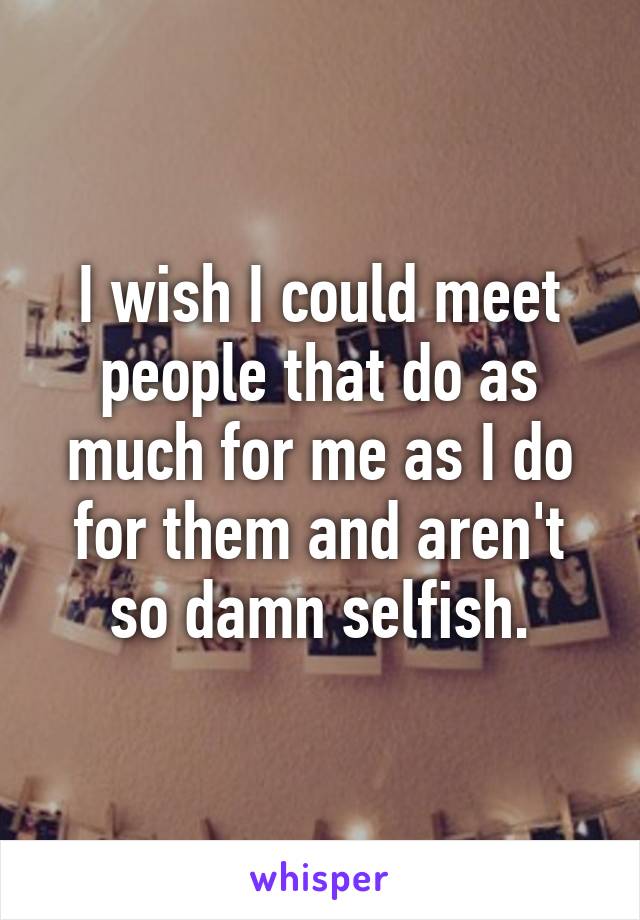 I wish I could meet people that do as much for me as I do for them and aren't so damn selfish.

whisper